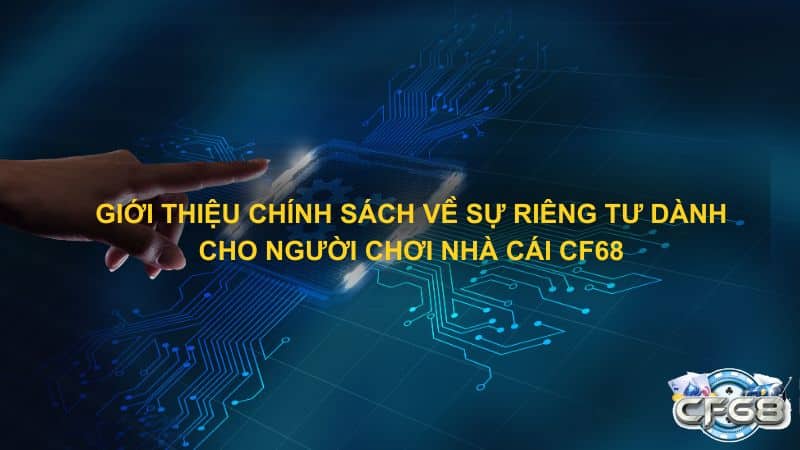 GIỚI THIỆU CHÍNH SÁCH VỀ SỰ RIÊNG TƯ DÀNH CHO NGƯỜI CHƠI NHÀ CÁI CF68

CF68